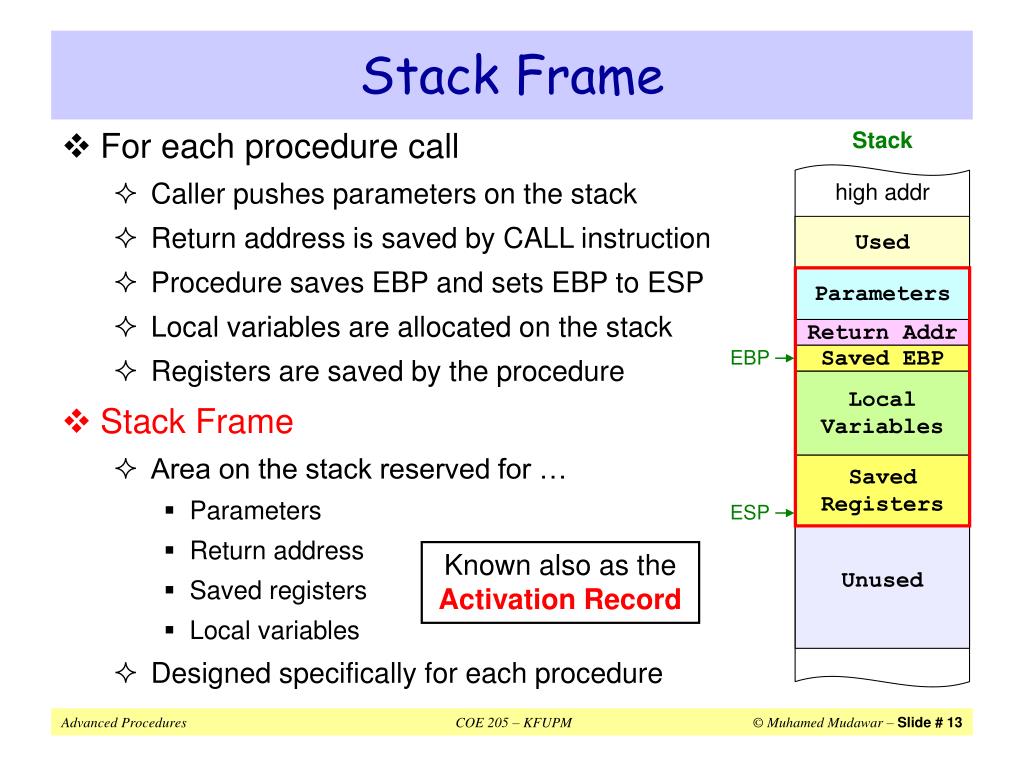 Stack Frame

❖ For each procedure call

✧ Caller pushes parameters on the stack

✧ Return address is saved by CALL instruction

✧ Procedure saves EBP and sets EBP to ESP

✧ Local variables are allocated on the stack

✧ Registers are saved by the procedure

❖ Stack Frame

✧ Area on the stack reserved for …

▪ Parameters

▪ Return address

▪ Saved registers

▪ Local variables

✧ Designed specifically for each procedure

Known also as the Activation Record

Stack

high addr

Used

Parameters

Return Addr

EBP → Saved EBP

Local Variables

Saved Registers

ESP →

Unused

Advanced Procedures

COE 205 – KFUPM

© Muhamed Mudawar – Slide # 13